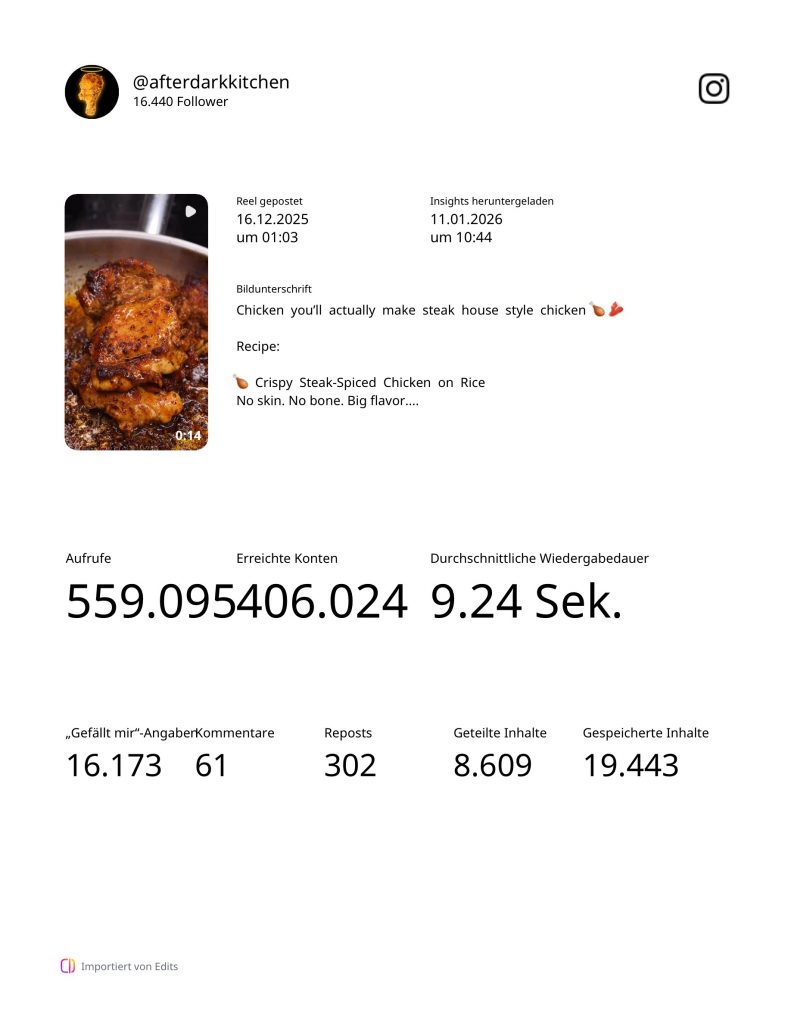 @afterdarkkitchen
16.440 Follower

0:14

Reel gepostet
16.12.2025
um 01:03

Insights heruntergeladen
11.01.2026
um 10:44

Bildunterschrift
Chicken you'll actually make steak house style chicken 🍗🥩

Recipe:

🍗 Crispy Steak-Spiced Chicken on Rice
No skin. No bone. Big flavor....

Aufrufe
559.095

Erreichte Konten
406.024

Durchschnittliche Wiedergabedauer
9.24 Sek.

„Gefällt mir“-Angaben
16.173

Kommentare
61

Reposts
302

Geteilte Inhalte
8.609

Gespeicherte Inhalte
19.443

Importiert von Edits